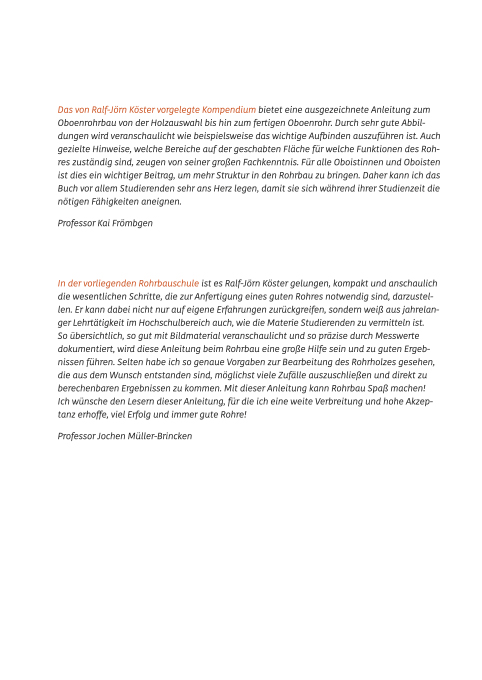 Das von Ralf-Jörn Köster vorgelegte Kompendium bietet eine ausgezeichnete Anleitung zum Oboenrohrbau von der Holzauswahl bis hin zum fertigen Oboenrohr. Durch sehr gute Abbildungen wird veranschaulicht wie beispielsweise das wichtige Aufbinden auszuführen ist. Auch gezielte Hinweise, welche Bereiche auf der geschabten Fläche für welche Funktionen des Rohres zuständig sind, zeugen von seiner großen Fachkenntnis. Für alle Oboistinnen und Oboisten ist dies ein wichtiger Beitrag, um mehr Struktur in den Rohrbau zu bringen. Daher kann ich das Buch vor allem Studierenden sehr ans Herz legen, damit sie sich während ihrer Studienzeit die nötigen Fähigkeiten aneignen.

Professor Kai Frömbgen

In der vorliegenden Rohrbauschule ist es Ralf-Jörn Köster gelungen, kompakt und anschaulich die wesentlichen Schritte, die zur Anfertigung eines guten Rohres notwendig sind, darzustellen. Er kann dabei nicht nur auf eigene Erfahrungen zurückgreifen, sondern weiß aus jahrelanger Lehrtätigkeit im Hochschulbereich auch, wie die Materie Studierenden zu vermitteln ist. So übersichtlich, so gut mit Bildmaterial veranschaulicht und so präzise durch Messwerte dokumentiert, wird diese Anleitung beim Rohrbau eine große Hilfe sein und zu guten Ergebnissen führen. Selten habe ich so genaue Vorgaben zur Bearbeitung des Rohrholzes gesehen, die aus dem Wunsch entstanden sind, möglichst viele Zufälle auszuschließen und direkt zu berechenbaren Ergebnissen zu kommen. Mit dieser Anleitung kann Rohrbau Spaß machen! Ich wünsche den Lesern dieser Anleitung, für die ich eine weite Verbreitung und hohe Akzeptanz erhoffe, viel Erfolg und immer gute Rohre!

Professor Jochen Müller-Brincken